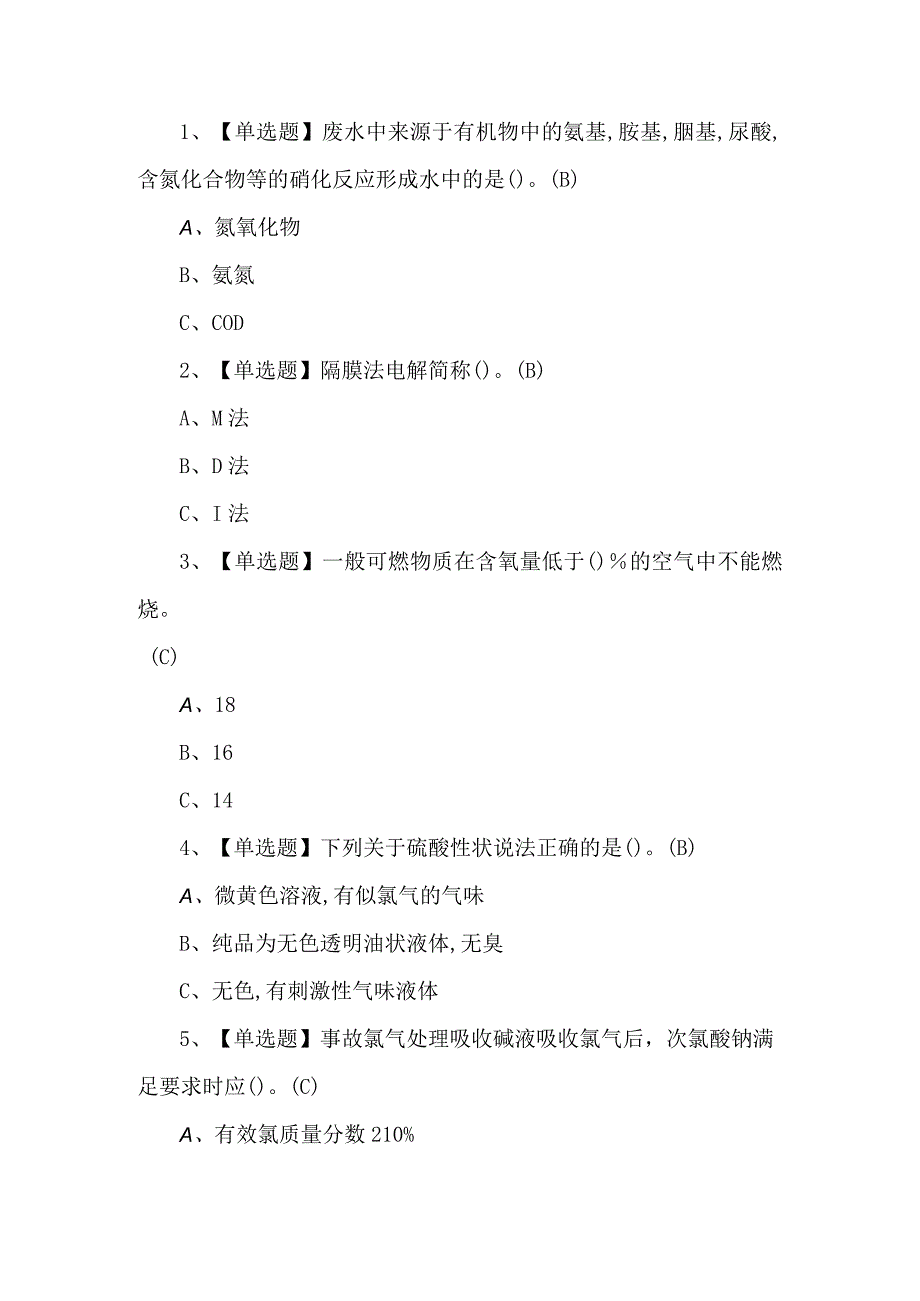 1、【单选题】废水中来源于有机物中的氨基,胺基,胭基,尿酸,含氮化合物等的硝化反应形成水中的是()。(B)

A、氮氧化物

B、氨氮

C、COD

2、【单选题】隔膜法电解简称()。(B)

A、M法

B、D法

C、I法

3、【单选题】一般可燃物质在含氧量低于()%的空气中不能燃烧。

(C)

A、18

B、16

C、14

4、【单选题】下列关于硫酸性状说法正确的是()。(B)

A、微黄色溶液,有似氯气的气味

B、纯品为无色透明油状液体,无臭

C、无色,有刺激性气味液体

5、【单选题】事故氯气处理吸收碱液吸收氯气后，次氯酸钠满足要求时应()。(C)

A、有效氯质量分数210%